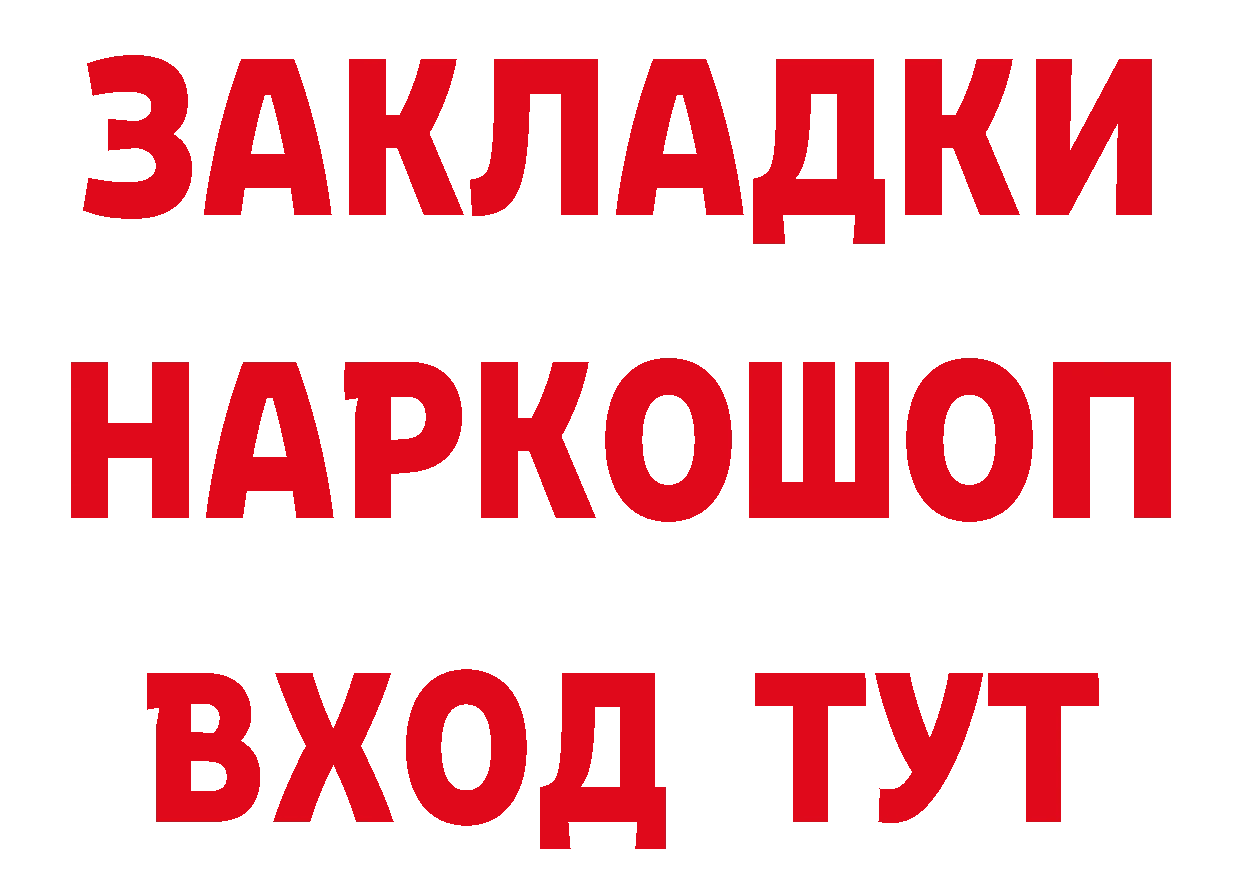 ЗАКЛАДКИ НАРКОШОП ВХОД ТУТ